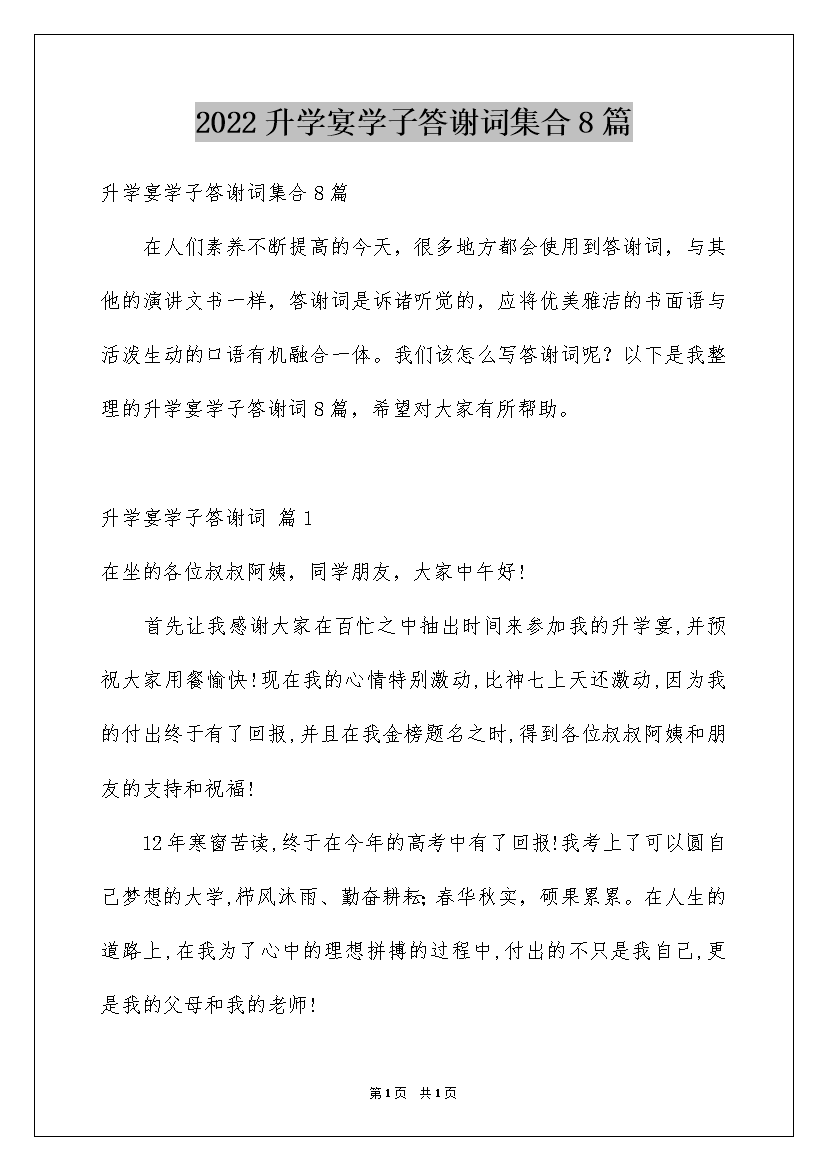 2022升学宴学子答谢词集合8篇

升学宴学子答谢词集合8篇

在人们素养不断提高的今天，很多地方都会使用到答谢词，与其他的演讲文书一样，答谢词是诉诸听觉的，应将优美雅洁的书面语与活泼生动的口语有机融合一体。我们该怎么写答谢词呢？以下是我整理的升学宴学子答谢词8篇，希望对大家有所帮助。

升学宴学子答谢词 篇1

在坐的各位叔叔阿姨，同学朋友，大家中午好!

首先让我感谢大家在百忙之中抽出时间来参加我的升学宴,并预祝大家用餐愉快!现在我的心情特别激动,比神七上天还激动,因为我的付出终于有了回报,并且在我金榜题名之时,得到各位叔叔阿姨和朋友的支持和祝福!

12年寒窗苦读,终于在今年的高考中有了回报!我考上了可以圆自己梦想的大学,栉风沐雨、勤奋耕耘;春华秋实，硕果累累。在人生的道路上,在我为了心中的理想拼搏的过程中,付出的不只是我自己,更是我的父母和我的老师!

第1页 共1页